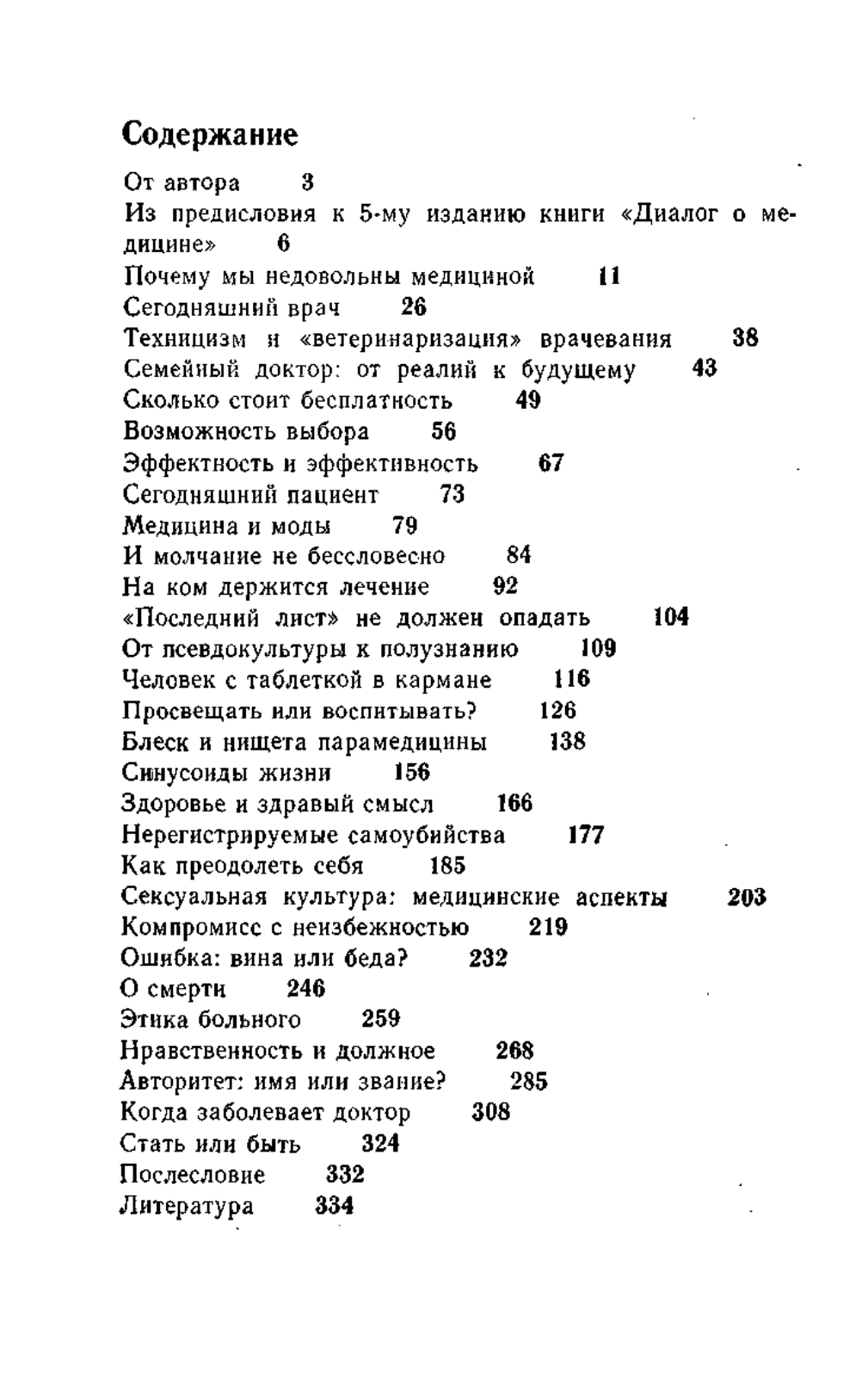 Содержание

От автора 3
Из предисловия к 5-му изданию книги «Диалог о медицине» 6
Почему мы недовольны медициной 11
Сегодняшний врач 26
Техницизм и «ветеринаризация» врачевания 38
Семейный доктор: от реалий к будущему 43
Сколько стоит бесплатность 49
Возможность выбора 56
Эффектность и эффективность 67
Сегодняшний пациент 73
Медицина и моды 79
И молчание не бессловесно 84
На ком держится лечение 92
«Последний лист» не должен опадать 104
От псевдокультуры к полузнанию 109
Человек с таблеткой в кармане 116
Просвещать или воспитывать? 126
Блеск и нищета парамедицины 138
Синусоиды жизни 156
Здоровье и здравый смысл 166
Нерегистрируемые самоубийства 177
Как преодолеть себя 185
Сексуальная культура: медицинские аспекты 203
Компромисс с неизбежностью 219
Ошибка: вина или беда? 232
О смерти 246
Этика больного 259
Нравственность и должное 268
Авторитет: имя или звание? 285
Когда заболевает доктор 308
Стать или быть 324
Послесловие 332
Литература 334